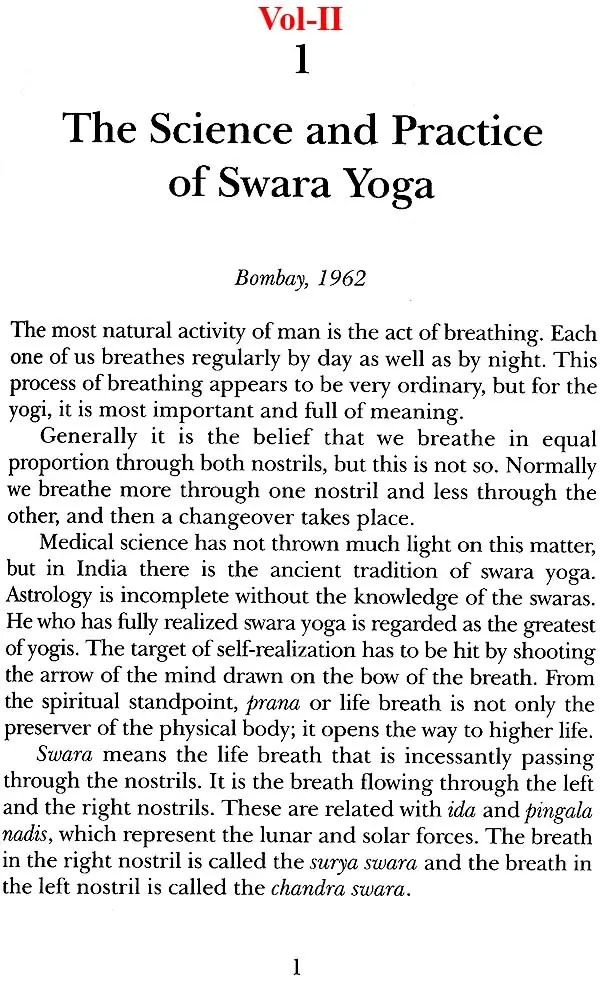 Vol-II

1

The Science and Practice of Swara Yoga

Bombay, 1962

The most natural activity of man is the act of breathing. Each one of us breathes regularly by day as well as by night. This process of breathing appears to be very ordinary, but for the yogi, it is most important and full of meaning.

Generally it is the belief that we breathe in equal proportion through both nostrils, but this is not so. Normally we breathe more through one nostril and less through the other, and then a changeover takes place.

Medical science has not thrown much light on this matter, but in India there is the ancient tradition of swara yoga. Astrology is incomplete without the knowledge of the swaras. He who has fully realized swara yoga is regarded as the greatest of yogis. The target of self-realization has to be hit by shooting the arrow of the mind drawn on the bow of the breath. From the spiritual standpoint, prana or life breath is not only the preserver of the physical body; it opens the way to higher life.

Swara means the life breath that is incessantly passing through the nostrils. It is the breath flowing through the left and the right nostrils. These are related with ida and pingala nadis, which represent the lunar and solar forces. The breath in the right nostril is called the surya swara and the breath in the left nostril is called the chandra swara.

1